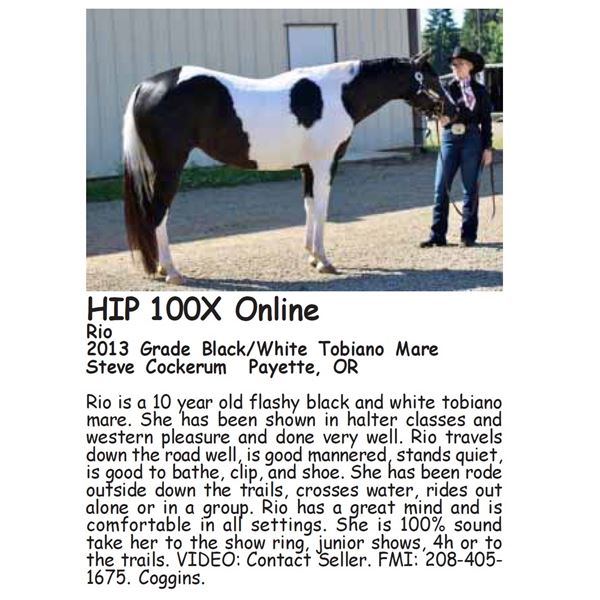 HIP 100X Online
Rio
2013 Grade Black/White Tobiano Mare
Steve Cockerum Payette, OR

Rio is a 10 year old flashy black and white tobiano mare. She has been shown in halter classes and western pleasure and done very well. Rio travels down the road well, is good mannered, stands quiet, is good to bathe, clip, and shoe. She has been rode outside down the trails, crosses water, rides out alone or in a group. Rio has a great mind and is comfortable in all settings. She is 100% sound take her to the show ring, junior shows, 4h or to the trails. VIDEO: Contact Seller. FMI: 208-405-1675. Coggins.